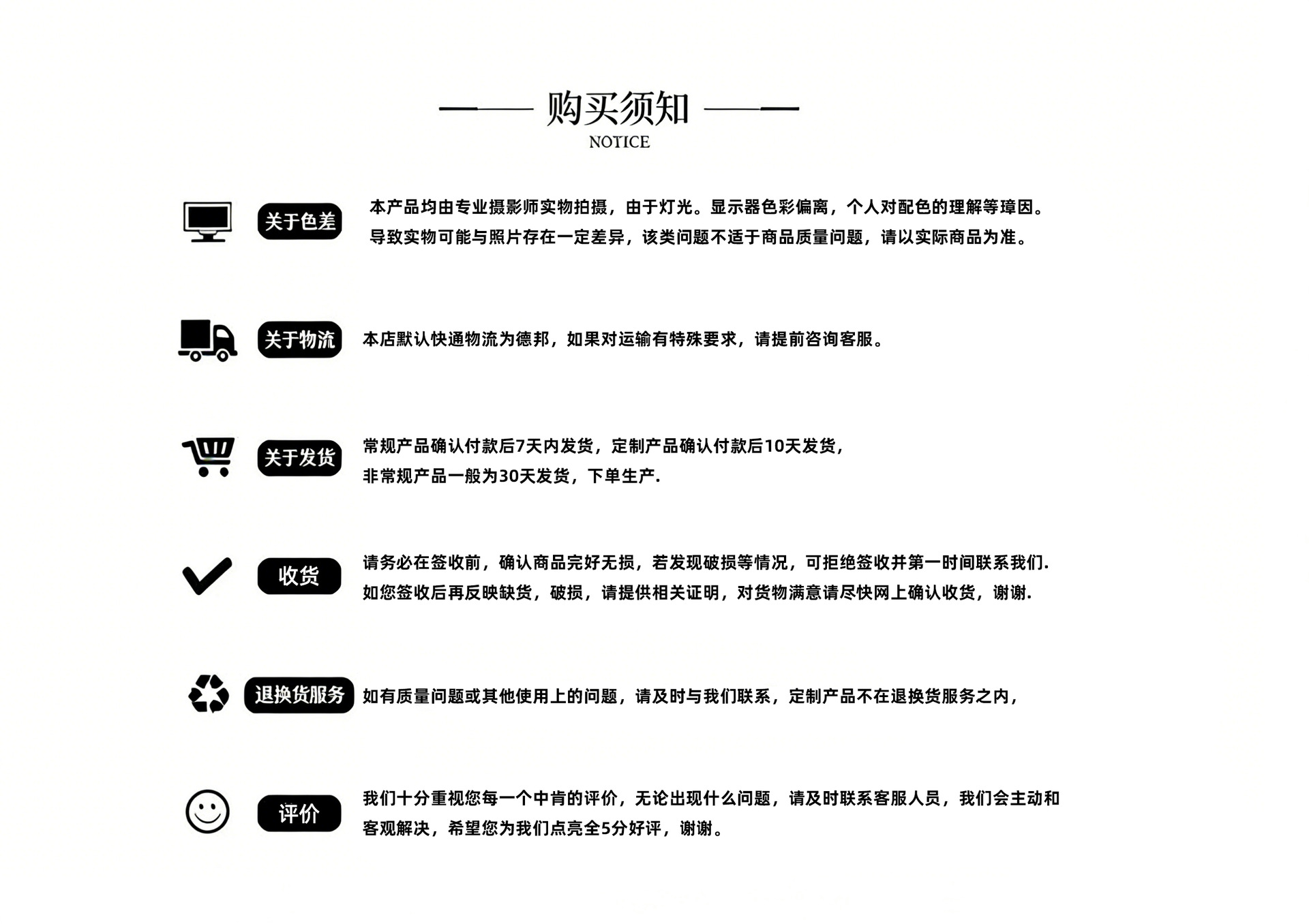 购买须知
NOTICE

关于色差
本产品均由专业摄影师实物拍摄，由于灯光。显示器色彩偏离，个人对配色的理解等璋因。导致实物可能与照片存在一定差异，该类问题不适于商品质量问题，请以实际商品为准。

关于物流
本店默认快通物流为德邦，如果对运输有特殊要求，请提前咨询客服。

关于发货
常规产品确认付款后7天内发货，定制产品确认付款后10天发货，非常规产品一般为30天发货，下单生产.

收货
请务必在签收前，确认商品完好无损，若发现破损等情况，可拒绝签收并第一时间联系我们.如您签收后再反映缺货，破损，请提供相关证明，对货物满意请尽快网上确认收货，谢谢.

退换货服务
如有质量问题或其他使用上的问题，请及时与我们联系，定制产品不在退换货服务之内，

评价
我们十分重视您每一个中肯的评价，无论出现什么问题，请及时联系客服人员，我们会主动和客观解决，希望您为我们点亮全5分好评，谢谢。